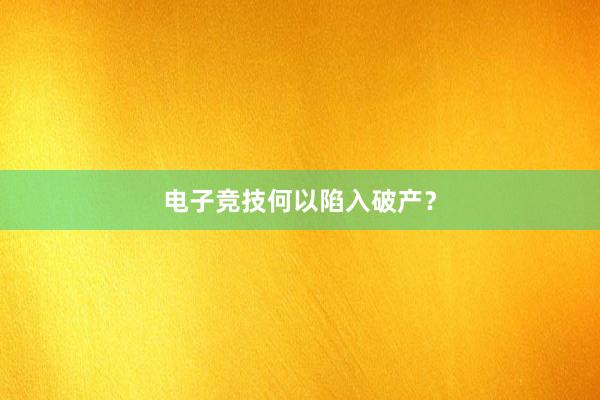 电子竞技何以陷入破产？